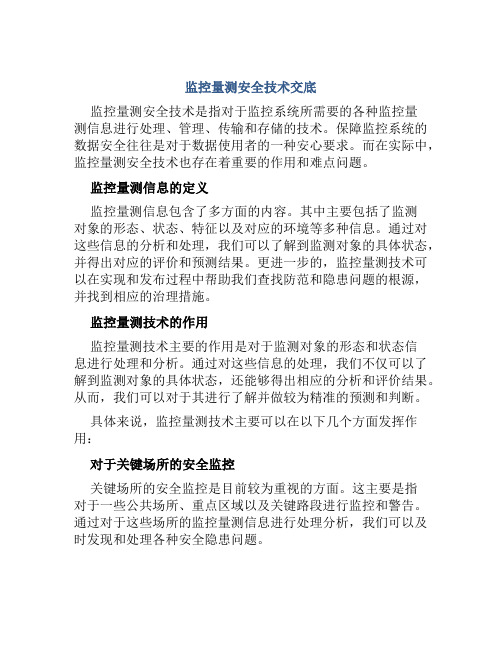 监控量测安全技术交底

监控量测安全技术是指对于监控系统所需要的各种监控量测信息进行处理、管理、传输和存储的技术。保障监控系统的数据安全往往是对于数据使用者的一种安心要求。而在实际中，监控量测安全技术也存在着重要的作用和难点问题。

监控量测信息的定义

监控量测信息包含了多方面的内容。其中主要包括了监测对象的形态、状态、特征以及对应的环境等多种信息。通过对这些信息的分析和处理，我们可以了解到监测对象的具体状态，并得出对应的评价和预测结果。更进一步的，监控量测技术可以在实现和发布过程中帮助我们查找防范和隐患问题的根源，并找到相应的治理措施。

监控量测技术的作用

监控量测技术主要的作用是对于监测对象的形态和状态信息进行处理和分析。通过对这些信息的处理，我们不仅可以了解到监测对象的具体状态，还能够得出相应的分析和评价结果。从而，我们可以对于其进行了解并做较为精准的预测和判断。

具体来说，监控量测技术主要可以在以下几个方面发挥作用：

对于关键场所的安全监控

关键场所的安全监控是目前较为重视的方面。这主要是指对于一些公共场所、重点区域以及关键路段进行监控和警告。通过对于这些场所的监控量测信息进行处理分析，我们可以及时发现和处理各种安全隐患问题。